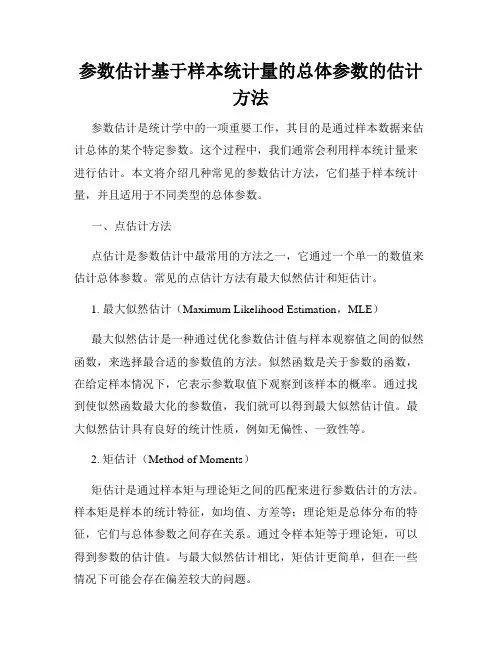 参数估计基于样本统计量的总体参数的估计方法

参数估计是统计学中的一项重要工作，其目的是通过样本数据来估计总体的某个特定参数。这个过程中，我们通常会利用样本统计量来进行估计。本文将介绍几种常见的参数估计方法，它们基于样本统计量，并且适用于不同类型的总体参数。

一、点估计方法

点估计是参数估计中最常用的方法之一，它通过一个单一的数值来估计总体参数。常见的点估计方法有最大似然估计和矩估计。

1. 最大似然估计（Maximum Likelihood Estimation，MLE）

最大似然估计是一种通过优化参数估计值与样本观察值之间的似然函数，来选择最合适的参数值的方法。似然函数是关于参数的函数，在给定样本情况下，它表示参数取值下观察到该样本的概率。通过找到使似然函数最大化的参数值，我们就可以得到最大似然估计值。最大似然估计具有良好的统计性质，例如无偏性、一致性等。

2. 矩估计（Method of Moments）

矩估计是通过样本矩与理论矩之间的匹配来进行参数估计的方法。样本矩是样本的统计特征，如均值、方差等；理论矩是总体分布的特征，它们与总体参数之间存在关系。通过令样本矩等于理论矩，可以得到参数的估计值。与最大似然估计相比，矩估计更简单，但在一些情况下可能会存在偏差较大的问题。